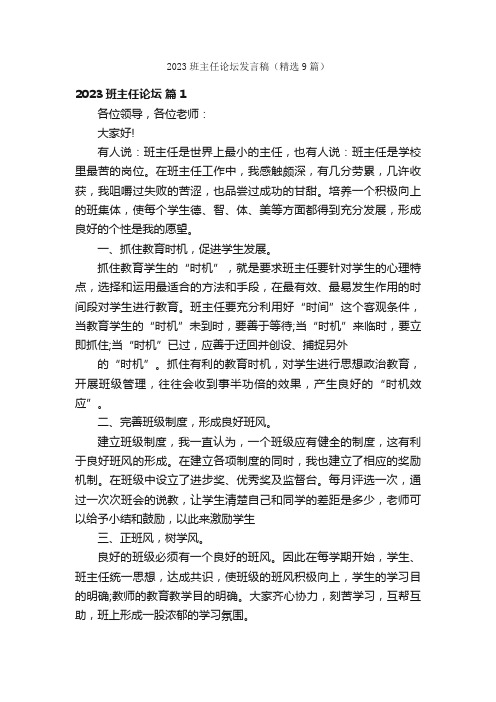 2023 班主任论坛发言稿（精选 9 篇）

2023 班主任论坛 篇 1

各位领导，各位老师：

大家好!

有人说：班主任是世界上最小的主任，也有人说：班主任是学校里最苦的岗位。在班主任工作中，我感触颇深，有几分劳累，几许收获，我咀嚼过失败的苦涩，也品尝过成功的甘甜。培养一个积极向上的班集体，使每个学生德、智、体、美等方面都得到充分发展，形成良好的个性是我的愿望。

一、抓住教育时机，促进学生发展。

抓住教育学生的“时机”，就是要求班主任要针对学生的心理特点，选择和运用最适合的方法和手段，在最有效、最易发生作用的时间段对学生进行教育。班主任要充分利用好“时间”这个客观条件，当教育学生的“时机”未到时，要善于等待;当“时机”来临时，要立即抓住;当“时机”已过，应善于迂回并创设、捕捉另外

的“时机”。抓住有利的教育时机，对学生进行思想政治教育，开展班级管理，往往会收到事半功倍的效果，产生良好的“时机效应”。

二、完善班级制度，形成良好班风。

建立班级制度，我一直认为，一个班级应有健全的制度，这有利于良好班风的形成。在建立各项制度的同时，我也建立了相应的奖励机制。在班级中设立了进步奖、优秀奖及监督台。每月评选一次，通过一次次班会的说教，让学生清楚自己和同学的差距是多少，老师可以给予小结和鼓励，以此来激励学生

三、正班风，树学风。

良好的班级必须有一个良好的班风。因此在每学期开始，学生、班主任统一思想，达成共识，使班级的班风积极向上，学生的学习目的明确;教师的教育教学目的明确。大家齐心协力，刻苦学习，互帮互助，班上形成一股浓郁的学习氛围。